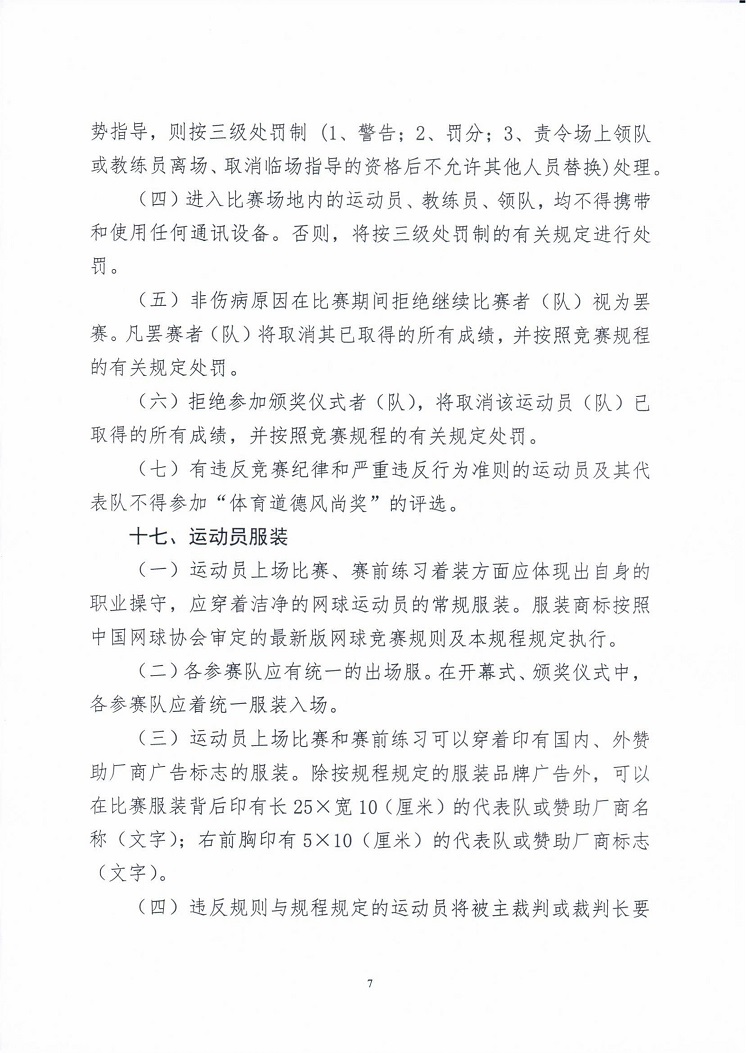 势指导，则按三级处罚制（1、警告；2、罚分；3、责令场上领队或教练员离场、取消临场指导的资格后不允许其他人员替换）处理。

（四）进入比赛场地内的运动员、教练员、领队，均不得携带和使用任何通讯设备。否则，将按三级处罚制的有关规定进行处罚。

（五）非伤病原因在比赛期间拒绝继续比赛者（队）视为罢赛。凡罢赛者（队）将取消其已取得的所有成绩，并按照竞赛规程的有关规定处罚。

（六）拒绝参加颁奖仪式者（队），将取消该运动员（队）已取得的所有成绩，并按照竞赛规程的有关规定处罚。

（七）有违反竞赛纪律和严重违反行为准则的运动员及其代表队不得参加“体育道德风尚奖”的评选。

十七、运动员服装

（一）运动员上场比赛、赛前练习着装方面应体现出自身的职业操守，应穿着洁净的网球运动员的常规服装。服装商标按照中国网球协会审定的最新版网球竞赛规则及本规程规定执行。

（二）各参赛队应有统一的出场服。在开幕式、颁奖仪式中，各参赛队应着统一服装入场。

（三）运动员上场比赛和赛前练习可以穿着印有国内、外赞助厂商广告标志的服装。除按规程规定的服装品牌广告外，可以在比赛服装背后印有长25×宽10（厘米）的代表队或赞助厂商名称（文字）；右前胸印有5×10（厘米）的代表队或赞助厂商标志（文字）。

（四）违反规则与规程规定的运动员将被主裁判或裁判长要

7